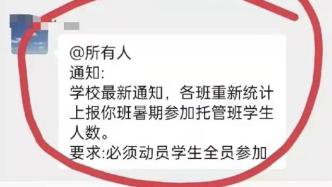 @所有人
通知:
学校最新通知，各班重新统计上报你班暑期参加托管班学生人数。
要求:必须动员学生全员参加